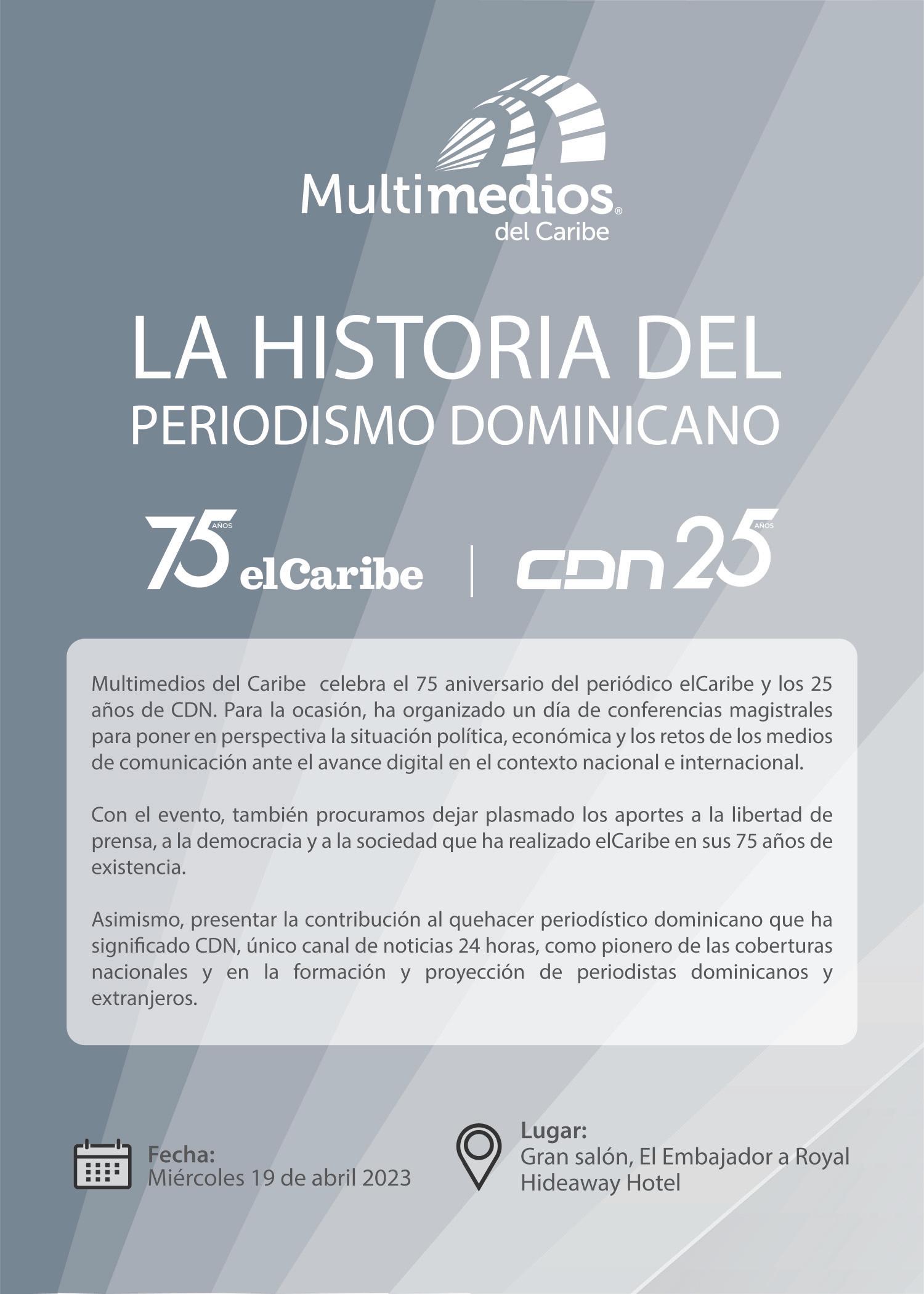 Multimedios®
del Caribe

LA HISTORIA DEL
PERIODISMO DOMINICANO

75 AÑOS elCaribe | CDN 25 AÑOS

Multimedios del Caribe celebra el 75 aniversario del periódico elCaribe y los 25 años de CDN. Para la ocasión, ha organizado un día de conferencias magistrales para poner en perspectiva la situación política, económica y los retos de los medios de comunicación ante el avance digital en el contexto nacional e internacional.

Con el evento, también procuramos dejar plasmado los aportes a la libertad de prensa, a la democracia y a la sociedad que ha realizado elCaribe en sus 75 años de existencia.

Asimismo, presentar la contribución al quehacer periodístico dominicano que ha significado CDN, único canal de noticias 24 horas, como pionero de las coberturas nacionales y en la formación y proyección de periodistas dominicanos y extranjeros.

Fecha:
Miércoles 19 de abril 2023

Lugar:
Gran salón, El Embajador a Royal Hideaway Hotel